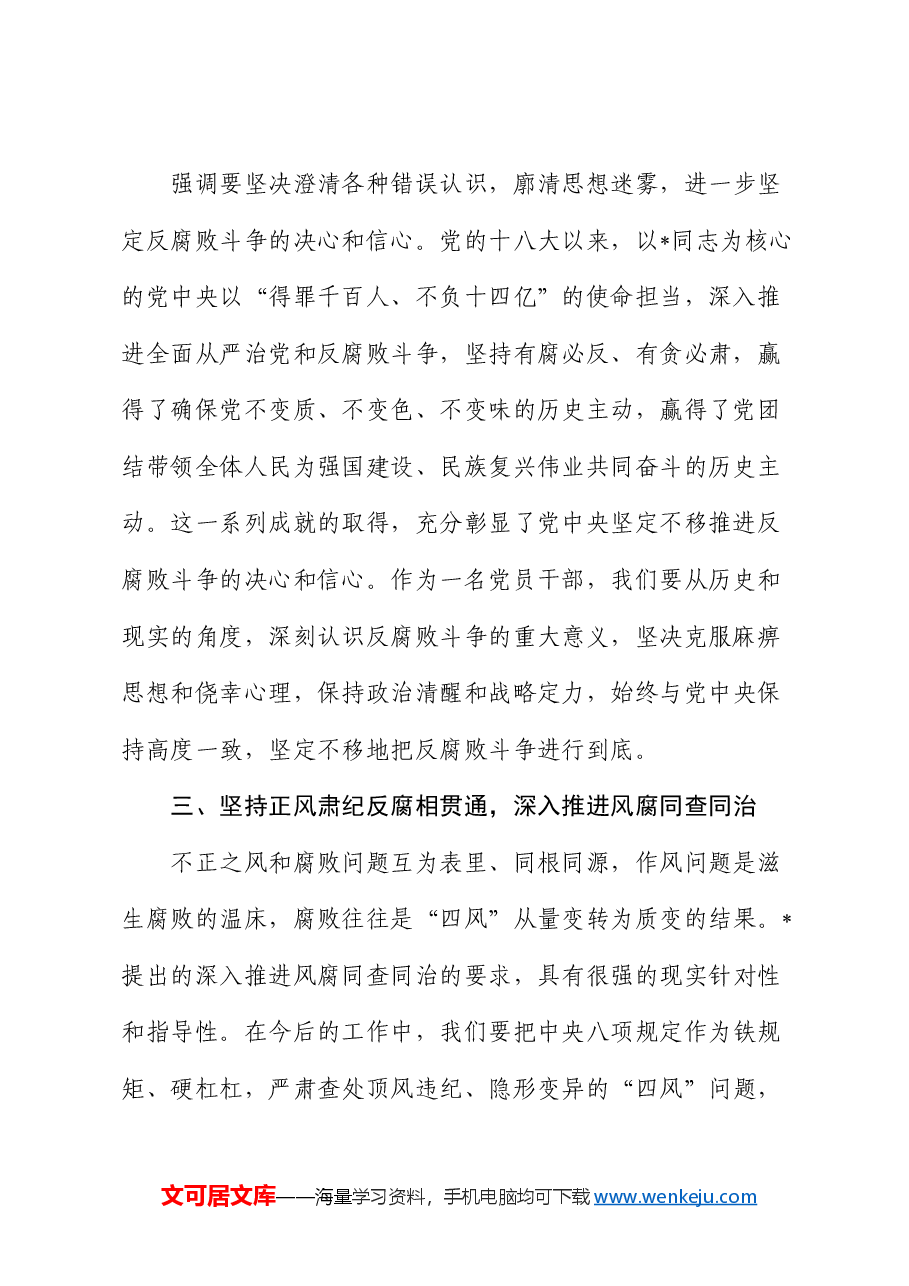 强调要坚决澄清各种错误认识，廓清思想迷雾，进一步坚定反腐败斗争的决心和信心。党的十八大以来，以*同志为核心的党中央以“得罪千百人、不负十四亿”的使命担当，深入推进全面从严治党和反腐败斗争，坚持有腐必反、有贪必肃，赢得了确保党不变质、不变色、不变味的历史主动，赢得了党团结带领全体人民为强国建设、民族复兴伟业共同奋斗的历史主动。这一系列成就的取得，充分彰显了党中央坚定不移推进反腐败斗争的决心和信心。作为一名党员干部，我们要从历史和现实的角度，深刻认识反腐败斗争的重大意义，坚决克服麻痹思想和侥幸心理，保持政治清醒和战略定力，始终与党中央保持高度一致，坚定不移地把反腐败斗争进行到底。

三、坚持正风肃纪反腐相贯通，深入推进风腐同查同治

不正之风和腐败问题互为表里、同根同源，作风问题是滋生腐败的温床，腐败往往是“四风”从量变转为质变的结果。*提出的深入推进风腐同查同治的要求，具有很强的现实针对性和指导性。在今后的工作中，我们要把中央八项规定作为铁规矩、硬杠杠，严肃查处顶风违纪、隐形变异的“四风”问题，

文可居文库——海量学习资料，手机电脑均可下载www.wenkeju.com